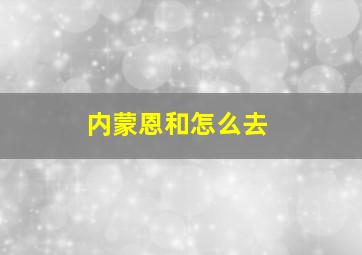 内蒙恩和怎么去